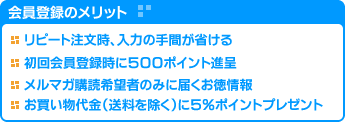 会員登録のメリット

リピート注文時、入力の手間が省ける

初回会員登録時に500ポイント進呈

メルマガ購読希望者のみに届くお徳情報

お買い物代金（送料を除く）に5%ポイントプレゼント